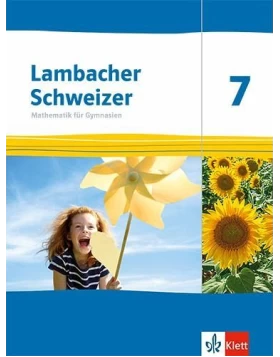 Lambacher Schweizer

Mathematik für Gymnasien

7

Klett